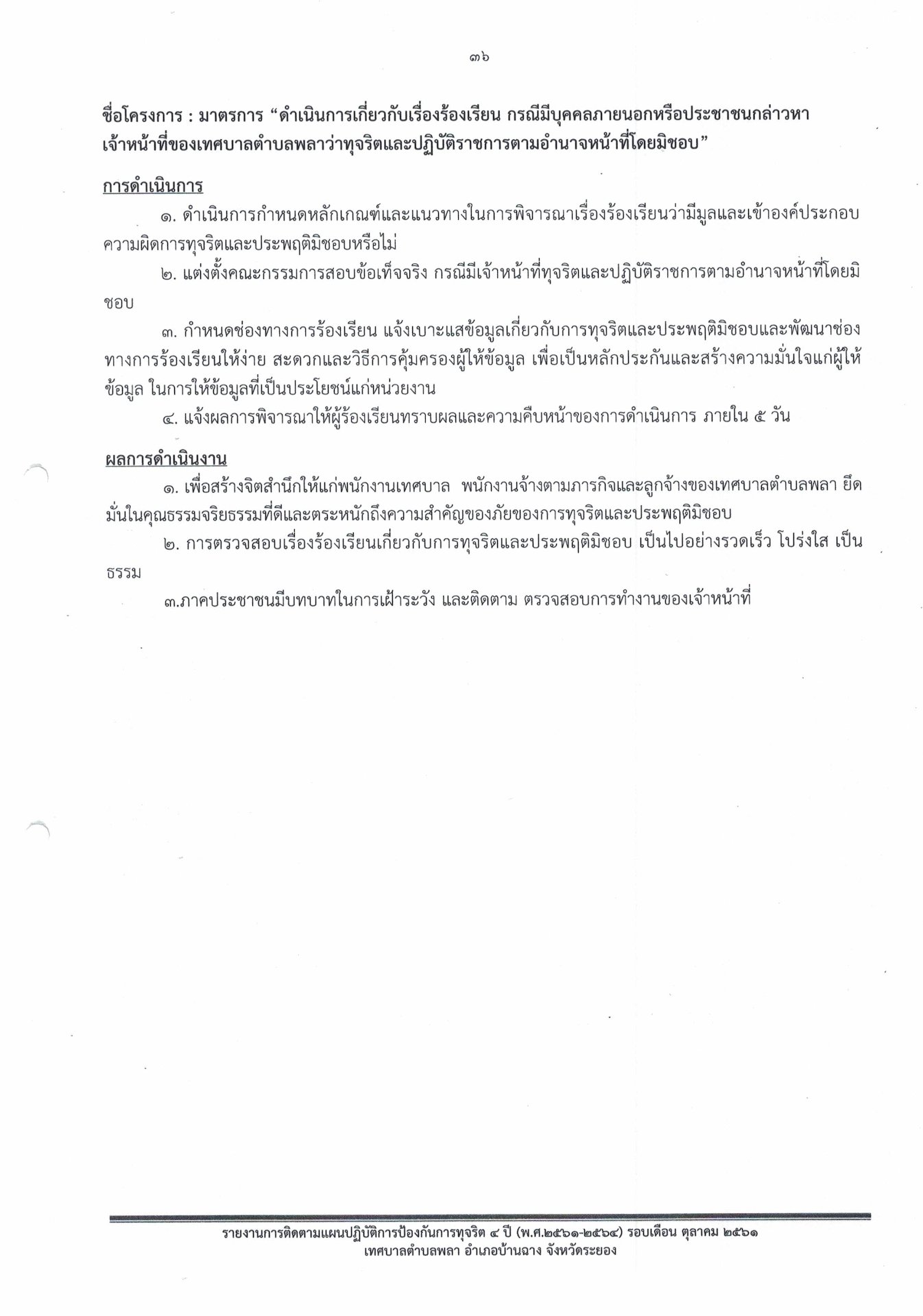 ๓๖

ชื่อโครงการ : มาตรการ “ดำเนินการเกี่ยวกับเรื่องร้องเรียน กรณีมีบุคคลภายนอกหรือประชาชนกล่าวหาเจ้าหน้าที่ของเทศบาลตำบลพลาว่าทุจริตและปฏิบัติราชการตามอำนาจหน้าที่โดยมิชอบ”

การดำเนินการ

๑. ดำเนินการกำหนดหลักเกณฑ์และแนวทางในการพิจารณาเรื่องร้องเรียนว่ามีมูลและเข้าองค์ประกอบความผิดการทุจริตและประพฤติมิชอบหรือไม่

๒. แต่งตั้งคณะกรรมการสอบข้อเท็จจริง กรณีมีเจ้าหน้าที่ทุจริตและปฏิบัติราชการตามอำนาจหน้าที่โดยมิชอบ

๓. กำหนดช่องทางการร้องเรียน แจ้งเบาะแสข้อมูลเกี่ยวกับการทุจริตและประพฤติมิชอบและพัฒนาช่องทางการร้องเรียนให้ง่าย สะดวกและวิธีการคุ้มครองผู้ให้ข้อมูล เพื่อเป็นหลักประกันและสร้างความมั่นใจแก่ผู้ให้ข้อมูล ในการให้ข้อมูลที่เป็นประโยชน์แก่หน่วยงาน

๔. แจ้งผลการพิจารณาให้ผู้ร้องเรียนทราบผลและความคืบหน้าของการดำเนินการ ภายใน ๕ วัน

ผลการดำเนินงาน

๑. เพื่อสร้างจิตสำนึกให้แก่พนักงานเทศบาล พนักงานจ้างตามภารกิจและลูกจ้างของเทศบาลตำบลพลา ยึดมั่นในคุณธรรมจริยธรรมที่ดีและตระหนักถึงความสำคัญของภัยของการทุจริตและประพฤติมิชอบ

๒. การตรวจสอบเรื่องร้องเรียนเกี่ยวกับการทุจริตและประพฤติมิชอบ เป็นไปอย่างรวดเร็ว โปร่งใส เป็นธรรม

๓.ภาคประชาชนมีบทบาทในการเฝ้าระวัง และติดตาม ตรวจสอบการทำงานของเจ้าหน้าที่

รายงานการติดตามแผนปฏิบัติการป้องกันการทุจริต ๔ ปี (พ.ศ.๒๕๖๑-๒๕๖๔) รอบเดือน ตุลาคม ๒๕๖๑
เทศบาลตำบลพลา อำเภอบ้านฉาง จังหวัดระยอง